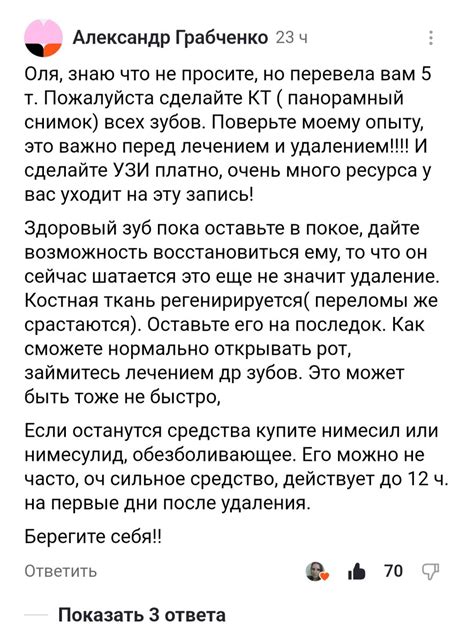 Александр Грабченко 23 ч

Оля, знаю что не просите, но перевела вам 5 т. Пожалуйста сделайте КТ ( панорамный снимок) всех зубов. Поверьте моему опыту, это важно перед лечением и удалением!!!! И сделайте УЗИ платно, очень много ресурса у вас уходит на эту запись!

Здоровый зуб пока оставьте в покое, дайте возможность восстановиться ему, то что он сейчас шатается это еще не значит удаление. Костная ткань регенирируется( переломы же срастаются). Оставьте его на последок. Как сможете нормально открывать рот, займитесь лечением др зубов. Это может быть тоже не быстро,

Если останутся средства купите нимесил или нимесулид, обезболивающее. Его можно не часто, оч сильное средство, действует до 12 ч. на первые дни после удаления.

Берегите себя!!

Ответить

70

Показать 3 ответа